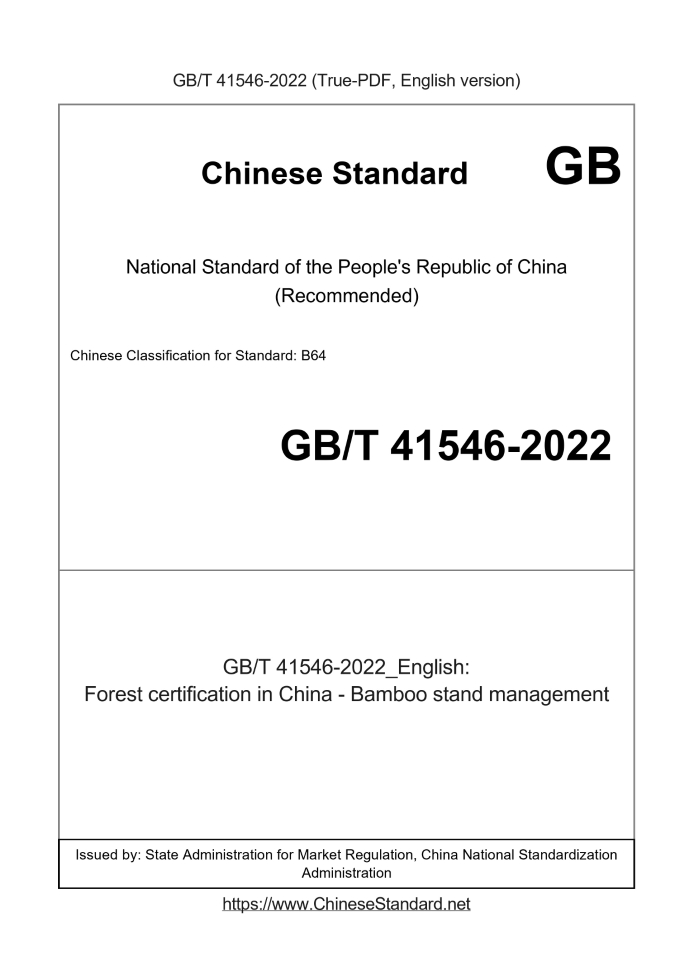 GB/T 41546-2022 (True-PDF, English version)

Chinese Standard GB

National Standard of the People's Republic of China (Recommended)

Chinese Classification for Standard: B64

GB/T 41546-2022

GB/T 41546-2022_English:
Forest certification in China - Bamboo stand management

Issued by: State Administration for Market Regulation, China National Standardization Administration

https://www.ChineseStandard.net